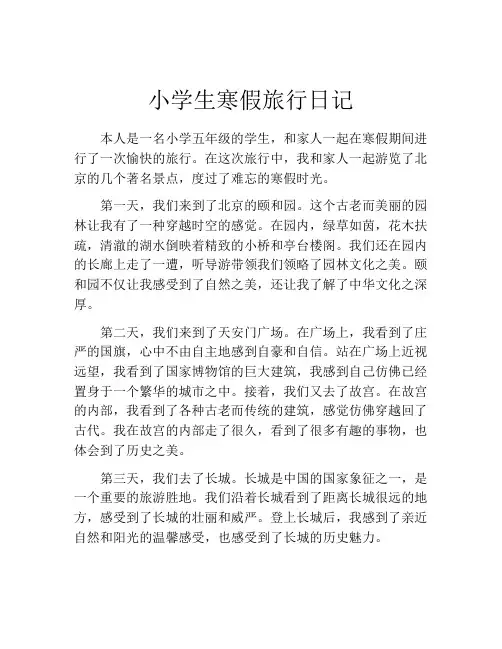 小学生寒假旅行日记

本人是一名小学五年级的学生，和家人一起在寒假期间进行了一次愉快的旅行。在这次旅行中，我和家人一起游览了北京的几个著名景点，度过了难忘的寒假时光。

第一天，我们来到了北京的颐和园。这个古老而美丽的园林让我有了一种穿越时空的感觉。在园内，绿草如茵，花木扶疏，清澈的湖水倒映着精致的小桥和亭台楼阁。我们还在园内的长廊上走了一遭，听导游带领我们领略了园林文化之美。颐和园不仅让我感受到了自然之美，还让我了解了中华文化之深厚。

第二天，我们来到了天安门广场。在广场上，我看到了庄严的国旗，心中不由自主地感到自豪和自信。站在广场上近视远望，我看到了国家博物馆的巨大建筑，我感到自己仿佛已经置身于一个繁华的城市之中。接着，我们又去了故宫。在故宫的内部，我看到了各种古老而传统的建筑，感觉仿佛穿越回了古代。我在故宫的内部走了很久，看到了很多有趣的事物，也体会到了历史之美。

第三天，我们去了长城。长城是中国的国家象征之一，是一个重要的旅游胜地。我们沿着长城看到了距离长城很远的地方，感受到了长城的壮丽和威严。登上长城后，我感到了亲近自然和阳光的温馨感受，也感受到了长城的历史魅力。